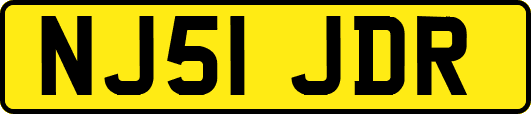 NJ51 JDR